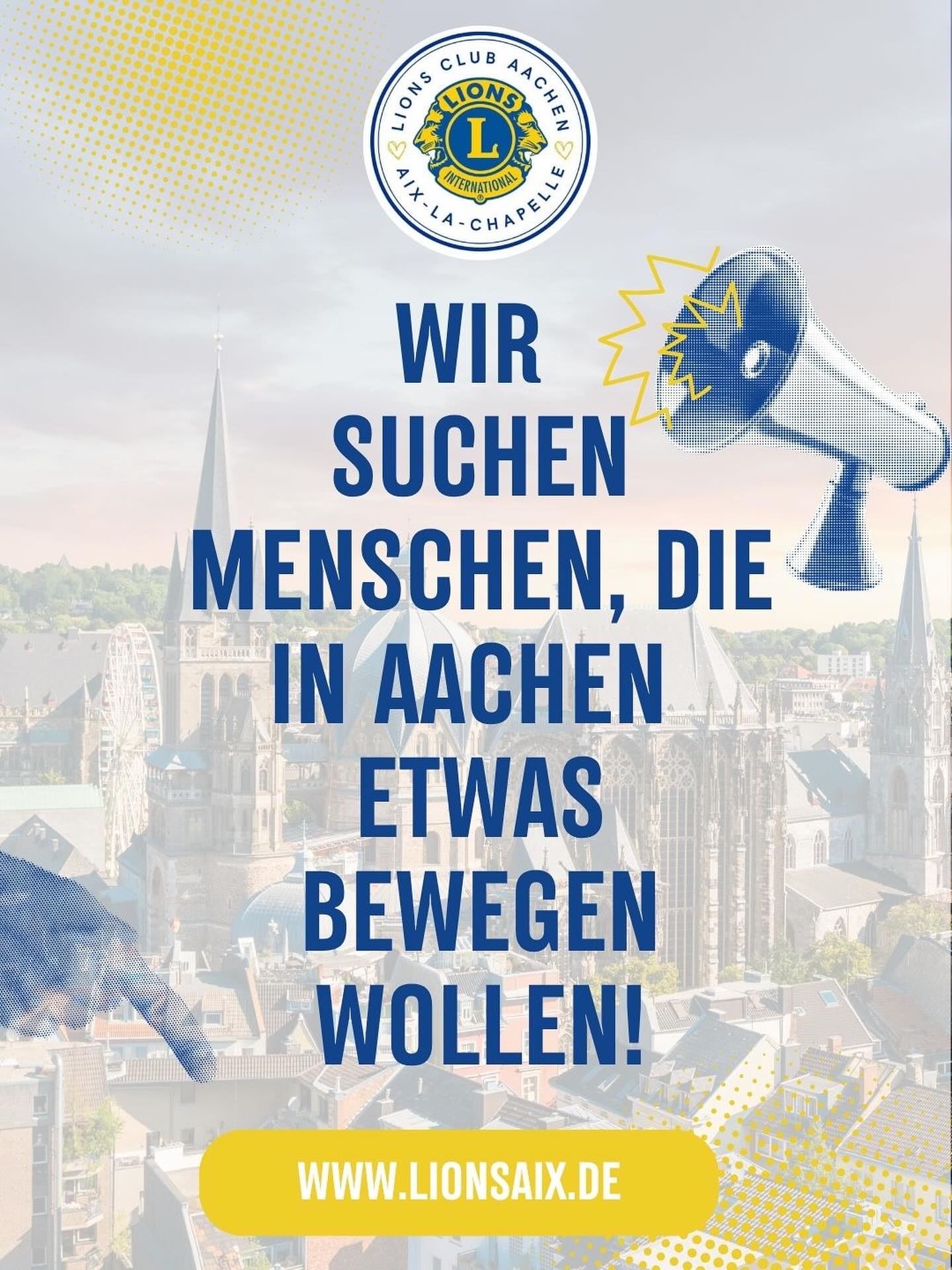 LIONS CLUB AACHEN
LIONS
L
INTERNATIONAL
AIX-LA-CHAPELLE

WIR SUCHEN MENSCHEN, DIE IN AACHEN ETWAS BEWEGEN WOLLEN!

WWW.LIONSAIX.DE